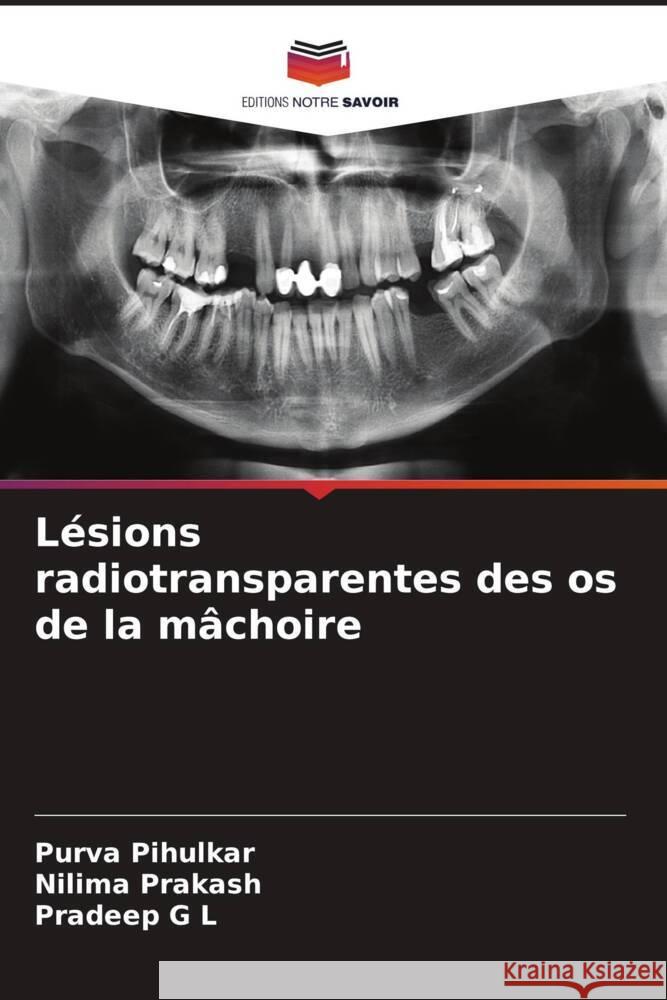 EDITIONS NOTRE SAVOIR

Lésions radiotransparentes des os de la mâchoire

Purva Pihulkar
Nilima Prakash
Pradeep G L